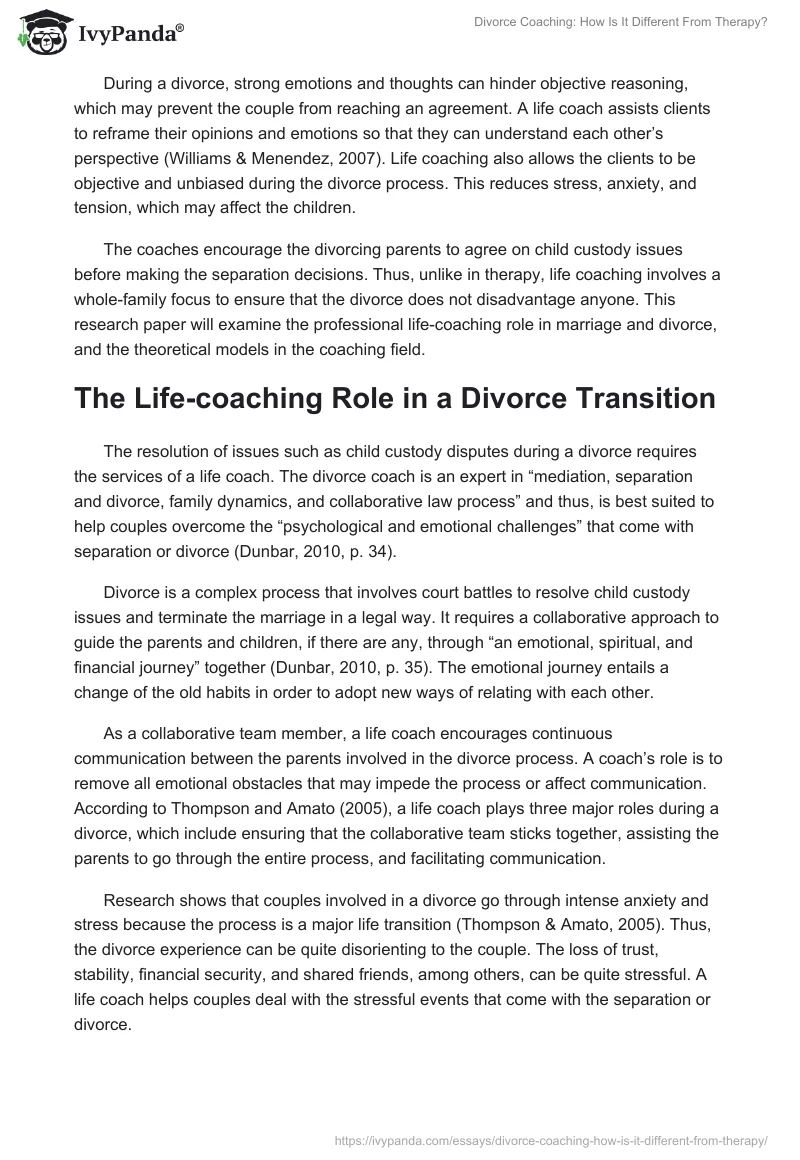 IvyPanda®

Divorce Coaching: How Is It Different From Therapy?

During a divorce, strong emotions and thoughts can hinder objective reasoning, which may prevent the couple from reaching an agreement. A life coach assists clients to reframe their opinions and emotions so that they can understand each other's perspective (Williams & Menendez, 2007). Life coaching also allows the clients to be objective and unbiased during the divorce process. This reduces stress, anxiety, and tension, which may affect the children.

The coaches encourage the divorcing parents to agree on child custody issues before making the separation decisions. Thus, unlike in therapy, life coaching involves a whole-family focus to ensure that the divorce does not disadvantage anyone. This research paper will examine the professional life-coaching role in marriage and divorce, and the theoretical models in the coaching field.

The Life-coaching Role in a Divorce Transition

The resolution of issues such as child custody disputes during a divorce requires the services of a life coach. The divorce coach is an expert in "mediation, separation and divorce, family dynamics, and collaborative law process" and thus, is best suited to help couples overcome the "psychological and emotional challenges" that come with separation or divorce (Dunbar, 2010, p. 34).

Divorce is a complex process that involves court battles to resolve child custody issues and terminate the marriage in a legal way. It requires a collaborative approach to guide the parents and children, if there are any, through "an emotional, spiritual, and financial journey" together (Dunbar, 2010, p. 35). The emotional journey entails a change of the old habits in order to adopt new ways of relating with each other.

As a collaborative team member, a life coach encourages continuous communication between the parents involved in the divorce process. A coach's role is to remove all emotional obstacles that may impede the process or affect communication. According to Thompson and Amato (2005), a life coach plays three major roles during a divorce, which include ensuring that the collaborative team sticks together, assisting the parents to go through the entire process, and facilitating communication.

Research shows that couples involved in a divorce go through intense anxiety and stress because the process is a major life transition (Thompson & Amato, 2005). Thus, the divorce experience can be quite disorienting to the couple. The loss of trust, stability, financial security, and shared friends, among others, can be quite stressful. A life coach helps couples deal with the stressful events that come with the separation or divorce.

https://ivypanda.com/essays/divorce-coaching-how-is-it-different-from-therapy/